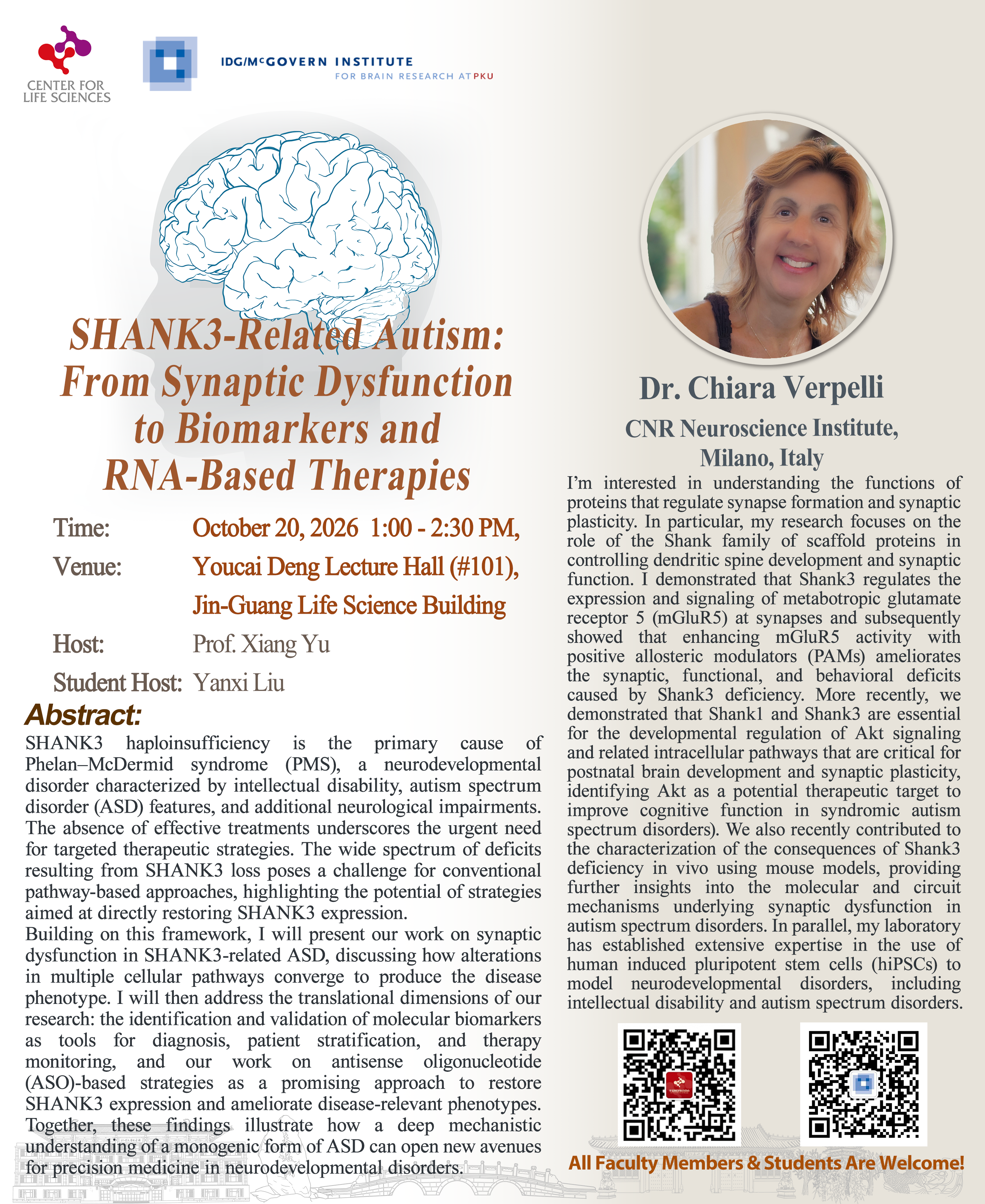 CENTER FOR
LIFE SCIENCES

IDG/McGOVERN INSTITUTE
FOR BRAIN RESEARCH AT PKU

SHANK3-Related Autism:
From Synaptic Dysfunction
to Biomarkers and
RNA-Based Therapies

Time: October 20, 2026 1:00 - 2:30 PM,
Venue: Youcai Deng Lecture Hall (#101),
Jin-Guang Life Science Building
Host: Prof. Xiang Yu
Student Host: Yanxi Liu

Abstract:

SHANK3 haploinsufficiency is the primary cause of Phelan–McDermid syndrome (PMS), a neurodevelopmental disorder characterized by intellectual disability, autism spectrum disorder (ASD) features, and additional neurological impairments. The absence of effective treatments underscores the urgent need for targeted therapeutic strategies. The wide spectrum of deficits resulting from SHANK3 loss poses a challenge for conventional pathway-based approaches, highlighting the potential of strategies aimed at directly restoring SHANK3 expression.

Building on this framework, I will present our work on synaptic dysfunction in SHANK3-related ASD, discussing how alterations in multiple cellular pathways converge to produce the disease phenotype. I will then address the translational dimensions of our research: the identification and validation of molecular biomarkers as tools for diagnosis, patient stratification, and therapy monitoring, and our work on antisense oligonucleotide (ASO)-based strategies as a promising approach to restore SHANK3 expression and ameliorate disease-relevant phenotypes. Together, these findings illustrate how a deep mechanistic understanding of a monogenic form of ASD can open new avenues for precision medicine in neurodevelopmental disorders.

Dr. Chiara Verpelli

CNR Neuroscience Institute,
Milano, Italy

I'm interested in understanding the functions of proteins that regulate synapse formation and synaptic plasticity. In particular, my research focuses on the role of the Shank family of scaffold proteins in controlling dendritic spine development and synaptic function. I demonstrated that Shank3 regulates the expression and signaling of metabotropic glutamate receptor 5 (mGluR5) at synapses and subsequently showed that enhancing mGluR5 activity with positive allosteric modulators (PAMs) ameliorates the synaptic, functional, and behavioral deficits caused by Shank3 deficiency. More recently, we demonstrated that Shank1 and Shank3 are essential for the developmental regulation of Akt signaling and related intracellular pathways that are critical for postnatal brain development and synaptic plasticity, identifying Akt as a potential therapeutic target to improve cognitive function in syndromic autism spectrum disorders). We also recently contributed to the characterization of the consequences of Shank3 deficiency in vivo using mouse models, providing further insights into the molecular and circuit mechanisms underlying synaptic dysfunction in autism spectrum disorders. In parallel, my laboratory has established extensive expertise in the use of human induced pluripotent stem cells (hiPSCs) to model neurodevelopmental disorders, including intellectual disability and autism spectrum disorders.

All Faculty Members & Students Are Welcome!